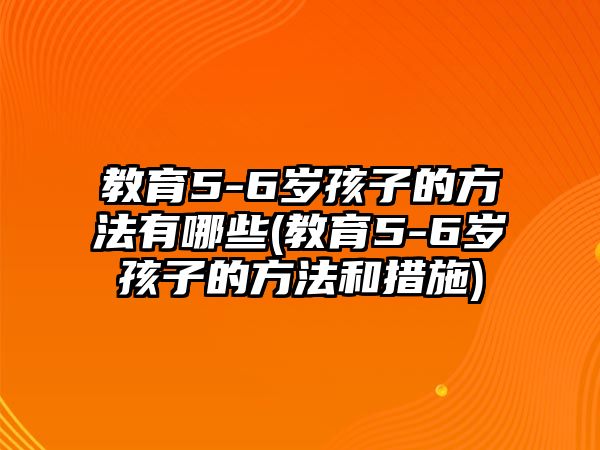 教育5-6岁孩子的方法有哪些(教育5-6岁孩子的方法和措施)